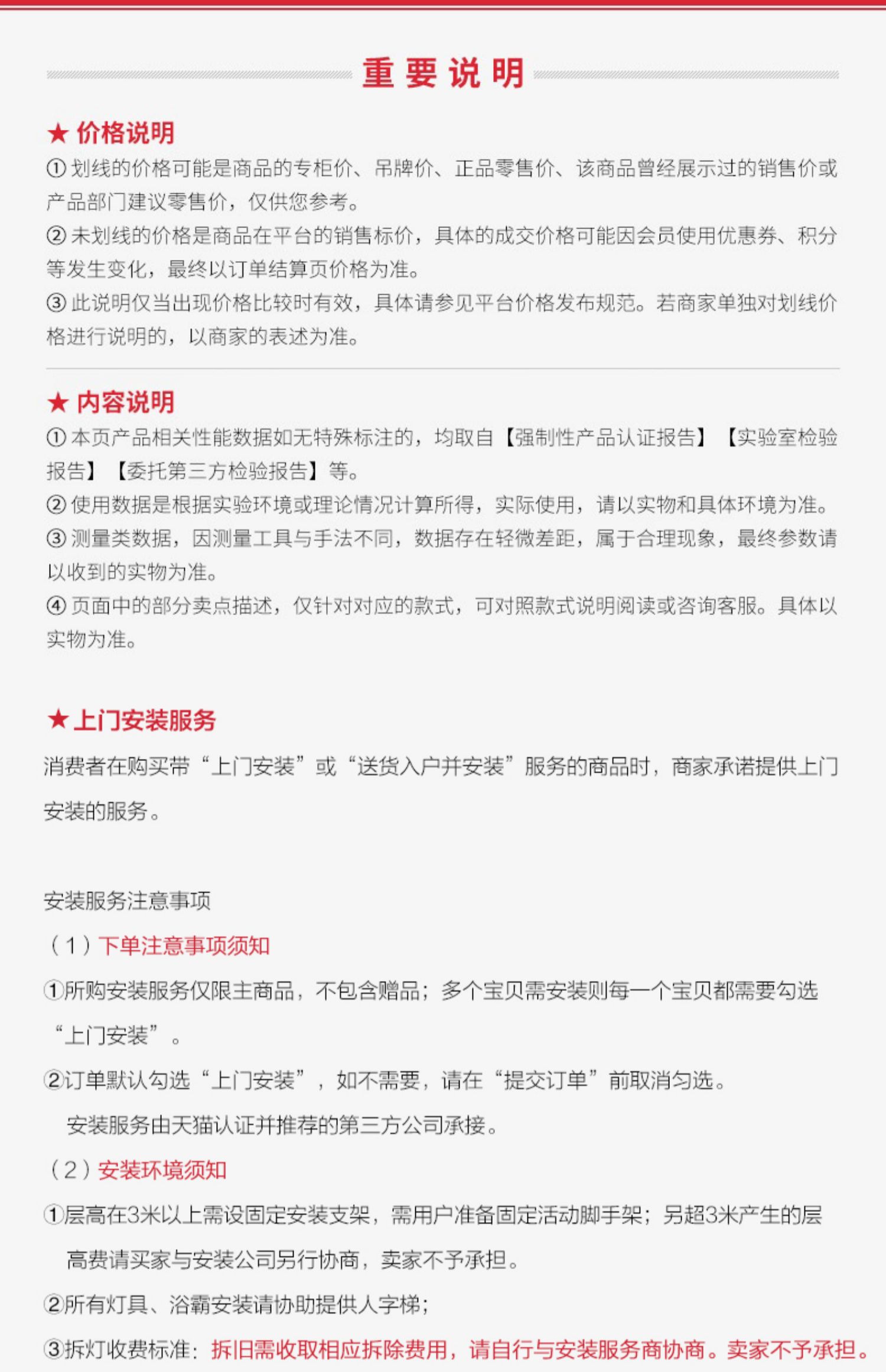 重要说明

★ 价格说明
① 划线的价格可能是商品的专柜价、吊牌价、正品零售价、该商品曾经展示过的销售价或产品部门建议零售价，仅供您参考。
② 未划线的价格是商品在平台的销售标价，具体的成交价格可能因会员使用优惠券、积分等发生变化，最终以订单结算页价格为准。
③ 此说明仅当出现价格比较时有效，具体请参见平台价格发布规范。若商家单独对划线价格进行说明的，以商家的表述为准。

★ 内容说明
① 本页产品相关性能数据如无特殊标注的，均取自【强制性产品认证报告】【实验室检验报告】【委托第三方检验报告】等。
② 使用数据是根据实验环境或理论情况计算所得，实际使用，请以实物和具体环境为准。
③ 测量类数据，因测量工具与手法不同，数据存在轻微差距，属于合理现象，最终参数请以收到的实物为准。
④ 页面中的部分卖点描述，仅针对对应的款式，可对照款式说明阅读或咨询客服。具体以实物为准。

★ 上门安装服务
消费者在购买带“上门安装”或“送货入户并安装”服务的商品时，商家承诺提供上门安装的服务。

安装服务注意事项
（1）下单注意事项须知
①所购安装服务仅限主商品，不包含赠品；多个宝贝需安装则每一个宝贝都需要勾选“上门安装”。
②订单默认勾选“上门安装”，如不需要，请在“提交订单”前取消勾选。
安装服务由天猫认证并推荐的第三方公司承接。
（2）安装环境须知
①层高在3米以上需设固定安装支架，需用户准备固定活动脚手架；另超3米产生的层高费请买家与安装公司另行协商，卖家不予承担。
②所有灯具、浴霸安装请协助提供人字梯；
③拆灯收费标准：拆旧需收取相应拆除费用，请自行与安装服务商协商。卖家不予承担。